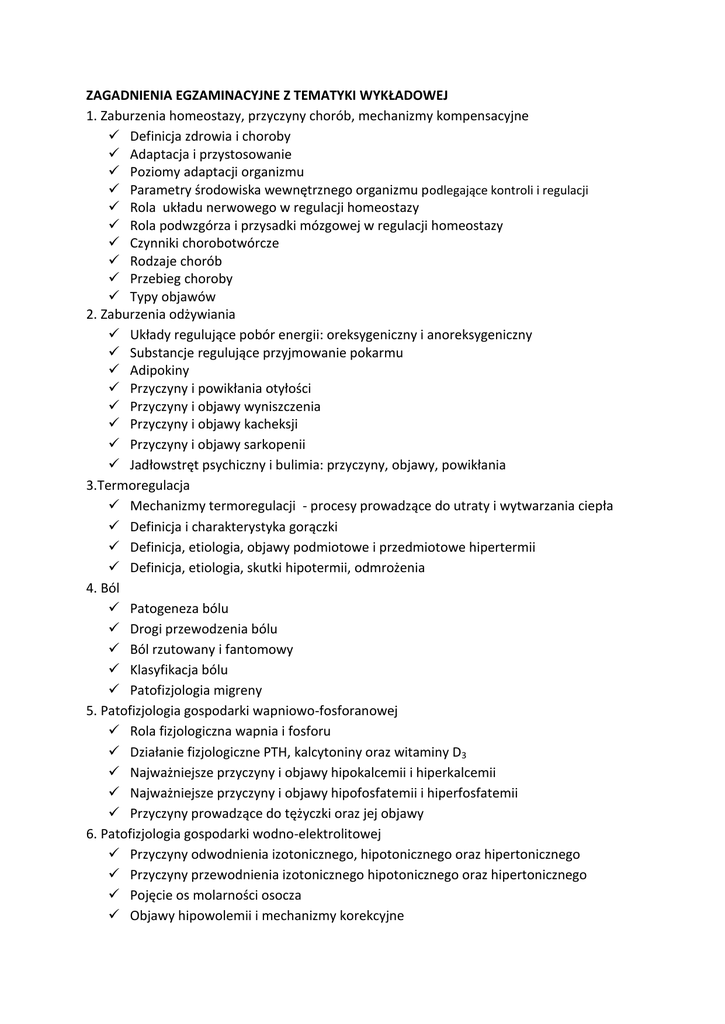 ZAGADNIENIA EGZAMINACYJNE Z TEMATYKI WYKŁADOWEJ
1. Zaburzenia homeostazy, przyczyny chorób, mechanizmy kompensacyjne
✓ Definicja zdrowia i choroby
✓ Adaptacja i przystosowanie
✓ Poziomy adaptacji organizmu
✓ Parametry środowiska wewnętrznego organizmu podlegające kontroli i regulacji
✓ Rola układu nerwowego w regulacji homeostazy
✓ Rola podwzgórza i przysadki mózgowej w regulacji homeostazy
✓ Czynniki chorobotwórcze
✓ Rodzaje chorób
✓ Przebieg choroby
✓ Typy objawów
2. Zaburzenia odżywiania
✓ Układy regulujące pobór energii: oreksygeniczny i anoreksygeniczny
✓ Substancje regulujące przyjmowanie pokarmu
✓ Adipokiny
✓ Przyczyny i powikłania otyłości
✓ Przyczyny i objawy wyniszczenia
✓ Przyczyny i objawy kacheksji
✓ Przyczyny i objawy sarkopenii
✓ Jadłowstręt psychiczny i bulimia: przyczyny, objawy, powikłania
3.Termoregulacja
✓ Mechanizmy termoregulacji - procesy prowadzące do utraty i wytwarzania ciepła
✓ Definicja i charakterystyka gorączki
✓ Definicja, etiologia, objawy podmiotowe i przedmiotowe hipertermii
✓ Definicja, etiologia, skutki hipotermii, odmrożenia
4. Ból
✓ Patogeneza bólu
✓ Drogi przewodzenia bólu
✓ Ból rzutowany i fantomowy
✓ Klasyfikacja bólu
✓ Patofizjologia migreny
5. Patofizjologia gospodarki wapniowo-fosforanowej
✓ Rola fizjologiczna wapnia i fosforu
✓ Działanie fizjologiczne PTH, kalcytoniny oraz witaminy $D_3$
✓ Najważniejsze przyczyny i objawy hipokalcemii i hiperkalcemii
✓ Najważniejsze przyczyny i objawy hipofosfatemii i hiperfosfatemii
✓ Przyczyny prowadzące do tężyczki oraz jej objawy
6. Patofizjologia gospodarki wodno-elektrolitowej
✓ Przyczyny odwodnienia izotonicznego, hipotonicznego oraz hipertonicznego
✓ Przyczyny przewodnienia izotonicznego hipotonicznego oraz hipertonicznego
✓ Pojęcie os molarności osocza
✓ Objawy hipowolemii i mechanizmy korekcyjne